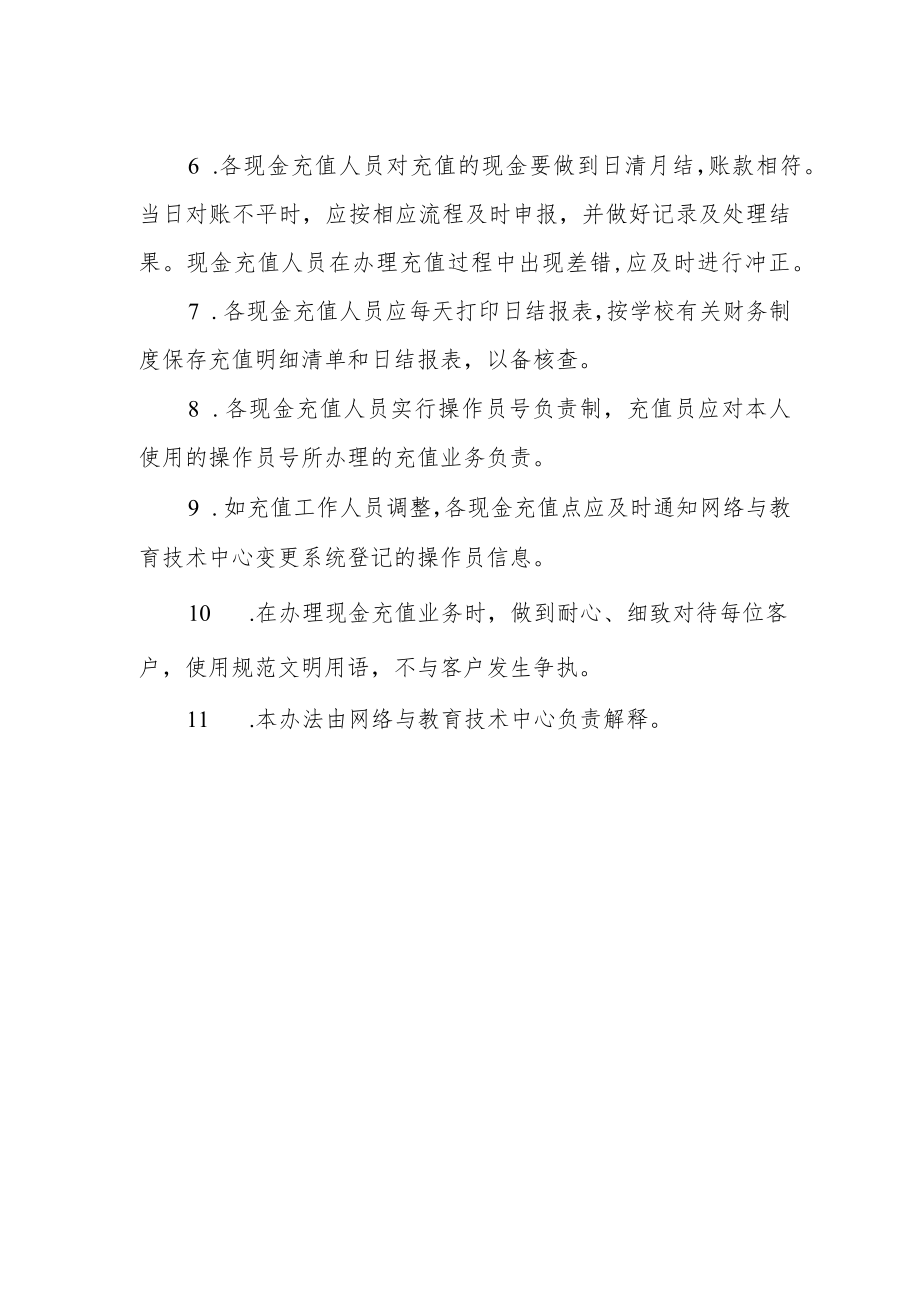 6 .各现金充值人员对充值的现金要做到日清月结,账款相符。当日对账不平时，应按相应流程及时申报，并做好记录及处理结果。现金充值人员在办理充值过程中出现差错,应及时进行冲正。

7 .各现金充值人员应每天打印日结报表,按学校有关财务制度保存充值明细清单和日结报表，以备核查。

8 .各现金充值人员实行操作员号负责制，充值员应对本人使用的操作员号所办理的充值业务负责。

9 .如充值工作人员调整,各现金充值点应及时通知网络与教育技术中心变更系统登记的操作员信息。

10 .在办理现金充值业务时，做到耐心、细致对待每位客户，使用规范文明用语，不与客户发生争执。

11 .本办法由网络与教育技术中心负责解释。